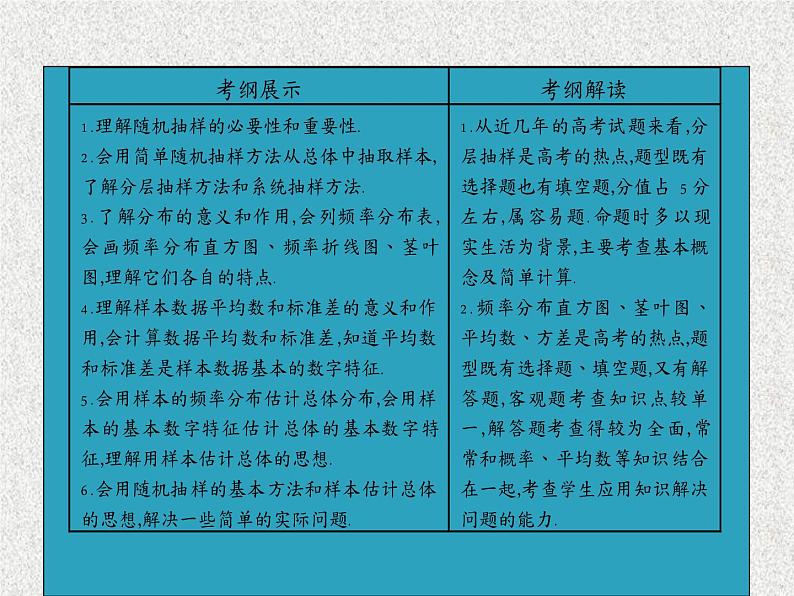 | 考纲展示 | 考纲解读 |
|---|---|
| 1.理解随机抽样的必要性和重要性. 2.会用简单随机抽样方法从总体中抽取样本,了解分层抽样方法和系统抽样方法. 3.了解分布的意义和作用,会列频率分布表,会画频率分布直方图、频率折线图、茎叶图,理解它们各自的特点. 4.理解样本数据平均数和标准差的意义和作用,会计算数据平均数和标准差,知道平均数和标准差是样本数据基本的数字特征. 5.会用样本的频率分布估计总体分布,会用样本的基本数字特征估计总体的基本数字特征,理解用样本估计总体的思想. 6.会用随机抽样的基本方法和样本估计总体的思想,解决一些简单的实际问题. | 1.从近几年的高考试题来看,分层抽样是高考的热点,题型既有选择题也有填空题,分值占 5 分左右,属容易题.命题时多以现实生活为背景,主要考查基本概念及简单计算. 2.频率分布直方图、茎叶图、平均数、方差是高考的热点,题型既有选择题、填空题,又有解答题,客观题考查知识点较单一,解答题考查得较为全面,常常和概率、平均数等知识结合在一起,考查学生应用知识解决问题的能力. |